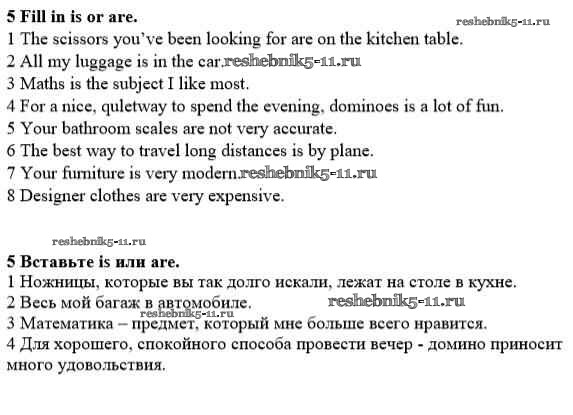 5 Fill in is or are.
reshebnik5-11.ru
1 The scissors you've been looking for are on the kitchen table.
2 All my luggage is in the car. reshebnik5-11.ru
3 Maths is the subject I like most.
4 For a nice, quletway to spend the evening, dominoes is a lot of fun.
5 Your bathroom scales are not very accurate.
6 The best way to travel long distances is by plane.
7 Your furniture is very modern. reshebnik5-11.ru
8 Designer clothes are very expensive.

reshebnik5-11.ru

5 Вставьте is или are.
1 Ножницы, которые вы так долго искали, лежат на столе в кухне.
2 Весь мой багаж в автомобиле. reshebnik5-11.ru
reshebnik5-11.ru
3 Математика – предмет, который мне больше всего нравится.
4 Для хорошего, спокойного способа провести вечер - домино приносит много удовольствия.